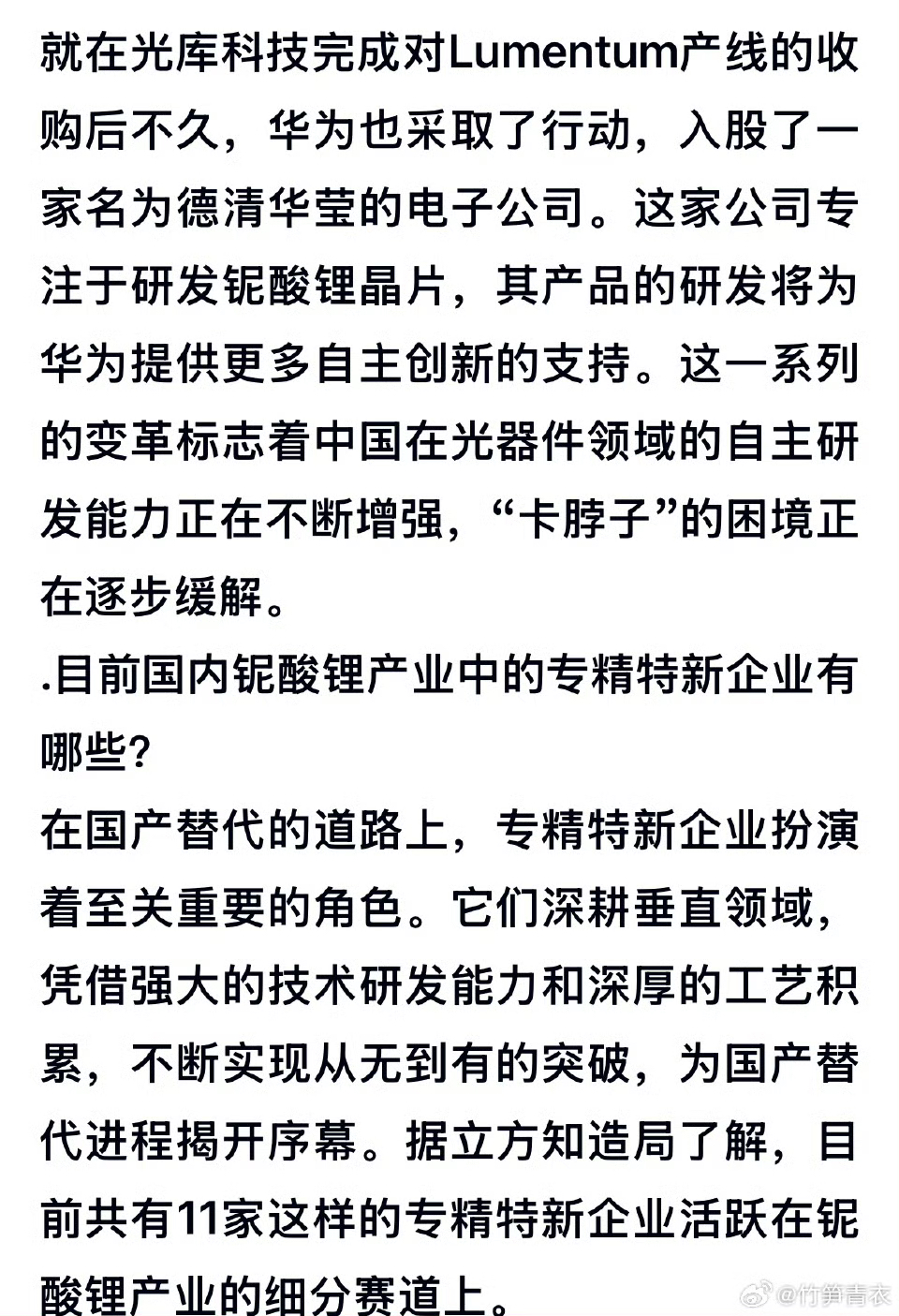 就在光库科技完成对Lumentum产线的收购后不久，华为也采取了行动，入股了一家名为德清华莹的电子公司。这家公司专注于研发铌酸锂晶片，其产品的研发将为华为提供更多自主创新的支持。这一系列的变革标志着中国在光器件领域的自主研发能力正在不断增强，“卡脖子”的困境正在逐步缓解。

.目前国内铌酸锂产业中的专精特新企业有哪些？

在国产替代的道路上，专精特新企业扮演着至关重要的角色。它们深耕垂直领域，凭借强大的技术研发能力和深厚的工艺积累，不断实现从无到有的突破，为国产替代进程揭开序幕。据立方知造局了解，目前共有11家这样的专精特新企业活跃在铌酸锂产业的细分赛道上。

@竹笋青衣